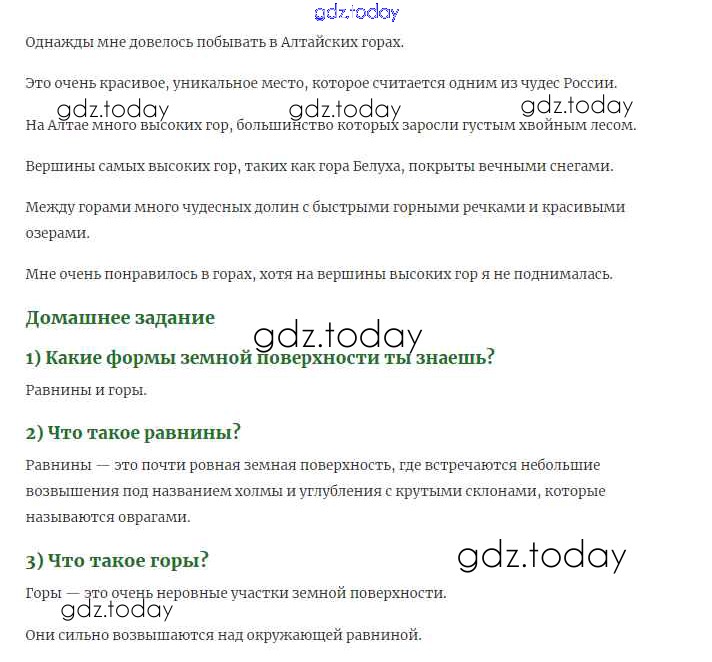 gdz.today

Однажды мне довелось побывать в Алтайских горах.

Это очень красивое, уникальное место, которое считается одним из чудес России.

gdz.today gdz.today gdz.today

На Алтае много высоких гор, большинство которых заросли густым хвойным лесом.

Вершины самых высоких гор, таких как гора Белуха, покрыты вечными снегами.

Между горами много чудесных долин с быстрыми горными речками и красивыми озерами.

Мне очень понравилось в горах, хотя на вершины высоких гор я не поднималась.

Домашнее задание

gdz.today

1) Какие формы земной поверхности ты знаешь?

Равнины и горы.

2) Что такое равнины?

Равнины — это почти ровная земная поверхность, где встречаются небольшие возвышения под названием холмы и углубления с крутыми склонами, которые называются оврагами.

3) Что такое горы?

gdz.today

Горы — это очень неровные участки земной поверхности.

gdz.today

Они сильно возвышаются над окружающей равниной.